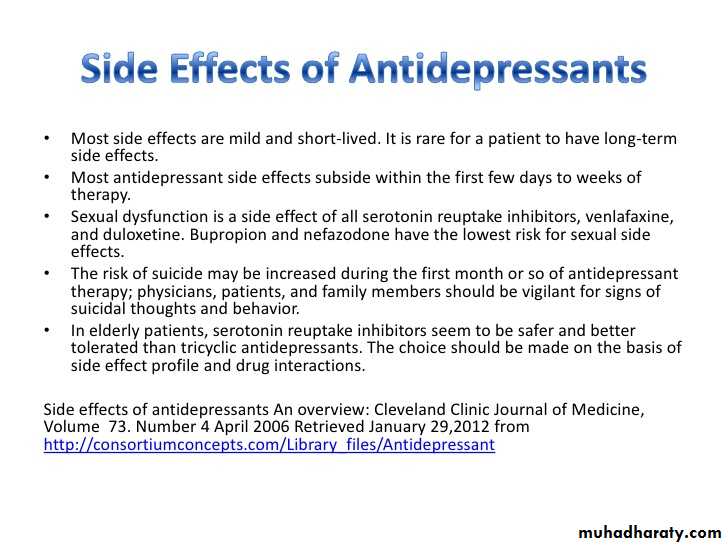 Side Effects of Antidepressants

• Most side effects are mild and short-lived. It is rare for a patient to have long-term side effects.
• Most antidepressant side effects subside within the first few days to weeks of therapy.
• Sexual dysfunction is a side effect of all serotonin reuptake inhibitors, venlafaxine, and duloxetine. Bupropion and nefazodone have the lowest risk for sexual side effects.
• The risk of suicide may be increased during the first month or so of antidepressant therapy; physicians, patients, and family members should be vigilant for signs of suicidal thoughts and behavior.
• In elderly patients, serotonin reuptake inhibitors seem to be safer and better tolerated than tricyclic antidepressants. The choice should be made on the basis of side effect profile and drug interactions.

Side effects of antidepressants An overview: Cleveland Clinic Journal of Medicine, Volume 73. Number 4 April 2006 Retrieved January 29,2012 from http://consortiumconcepts.com/Library_files/Antidepressant

muhadharaty.com